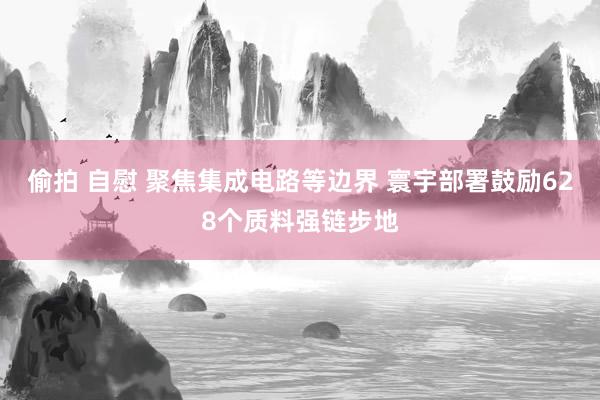 偷拍 自慰 聚焦集成电路等边界 寰宇部署鼓励628个质料强链步地